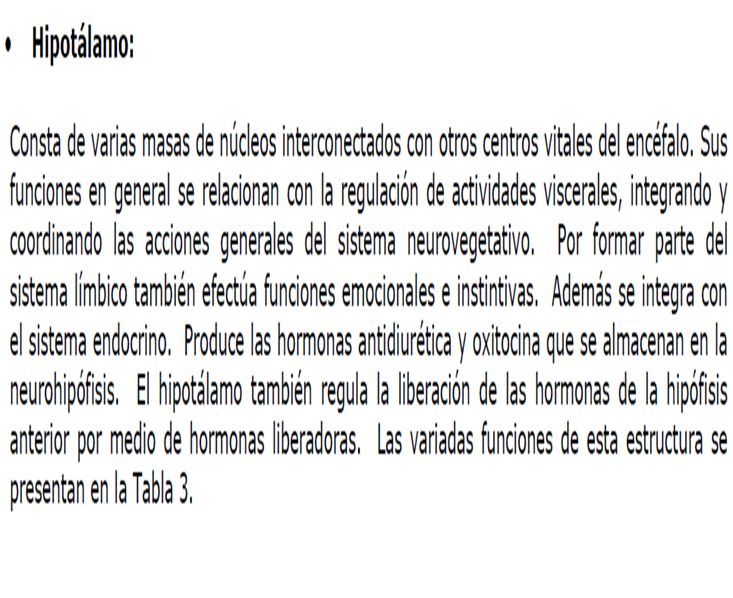 • Hipotálamo:

Consta de varias masas de núcleos interconectados con otros centros vitales del encéfalo. Sus funciones en general se relacionan con la regulación de actividades viscerales, integrando y coordinando las acciones generales del sistema neurovegetativo. Por formar parte del sistema límbico también efectúa funciones emocionales e instintivas. Además se integra con el sistema endocrino. Produce las hormonas antidiurética y oxitocina que se almacenan en la neurohipófisis. El hipotálamo también regula la liberación de las hormonas de la hipófisis anterior por medio de hormonas liberadoras. Las variadas funciones de esta estructura se presentan en la Tabla 3.